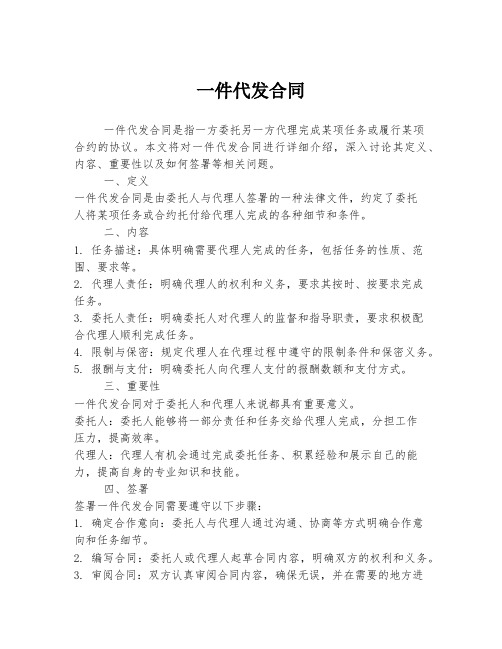 一件代发合同

一件代发合同是指一方委托另一方代理完成某项任务或履行某项合约的协议。本文将对一件代发合同进行详细介绍，深入讨论其定义、内容、重要性以及如何签署等相关问题。

一、定义

一件代发合同是由委托人与代理人签署的一种法律文件，约定了委托人将某项任务或合约托付给代理人完成的各种细节和条件。

二、内容

1. 任务描述：具体明确需要代理人完成的任务，包括任务的性质、范围、要求等。

2. 代理人责任：明确代理人的权利和义务，要求其按时、按要求完成任务。

3. 委托人责任：明确委托人对代理人的监督和指导职责，要求积极配合代理人顺利完成任务。

4. 限制与保密：规定代理人在代理过程中遵守的限制条件和保密义务。

5. 报酬与支付：明确委托人向代理人支付的报酬数额和支付方式。

三、重要性

一件代发合同对于委托人和代理人来说都具有重要意义。

委托人：委托人能够将一部分责任和任务交给代理人完成，分担工作压力，提高效率。

代理人：代理人有机会通过完成委托任务、积累经验和展示自己的能力，提高自身的专业知识和技能。

四、签署

签署一件代发合同需要遵守以下步骤：

1. 确定合作意向：委托人与代理人通过沟通、协商等方式明确合作意向和任务细节。

2. 编写合同：委托人或代理人起草合同内容，明确双方的权利和义务。

3. 审阅合同：双方认真审阅合同内容，确保无误，并在需要的地方进